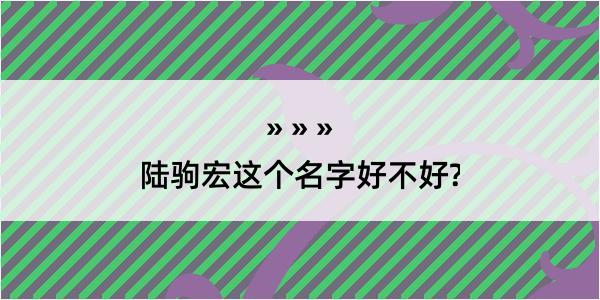 » » »

陆驹宏这个名字好不好?